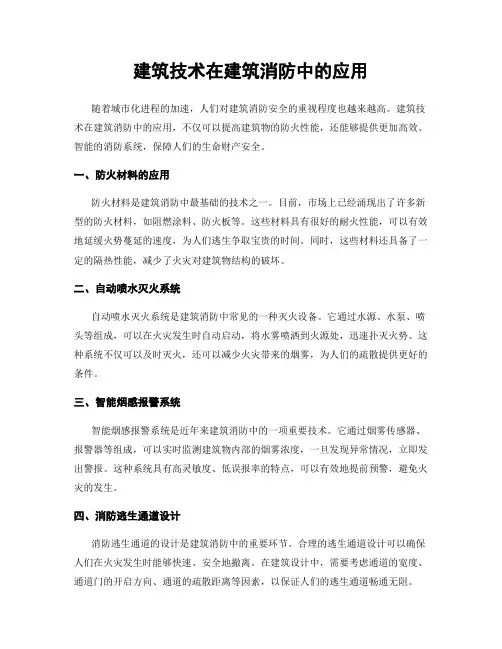 建筑技术在建筑消防中的应用

随着城市化进程的加速，人们对建筑消防安全的重视程度也越来越高。建筑技术在建筑消防中的应用，不仅可以提高建筑物的防火性能，还能够提供更加高效、智能的消防系统，保障人们的生命财产安全。

一、防火材料的应用

防火材料是建筑消防中最基础的技术之一。目前，市场上已经涌现出了许多新型的防火材料，如阻燃涂料、防火板等。这些材料具有很好的耐火性能，可以有效地延缓火势蔓延的速度，为人们逃生争取宝贵的时间。同时，这些材料还具备了一定的隔热性能，减少了火灾对建筑物结构的破坏。

二、自动喷水灭火系统

自动喷水灭火系统是建筑消防中常见的一种灭火设备。它通过水源、水泵、喷头等组成，可以在火灾发生时自动启动，将水雾喷洒到火源处，迅速扑灭火势。这种系统不仅可以及时灭火，还可以减少火灾带来的烟雾，为人们的疏散提供更好的条件。

三、智能烟感报警系统

智能烟感报警系统是近年来建筑消防中的一项重要技术。它通过烟雾传感器、报警器等组成，可以实时监测建筑物内部的烟雾浓度，一旦发现异常情况，立即发出警报。这种系统具有高灵敏度、低误报率的特点，可以有效地提前预警，避免火灾的发生。

四、消防逃生通道设计

消防逃生通道的设计是建筑消防中的重要环节。合理的逃生通道设计可以确保人们在火灾发生时能够快速、安全地撤离。在建筑设计中，需要考虑通道的宽度、通道门的开启方向、通道的疏散距离等因素，以保证人们的逃生通道畅通无阻。